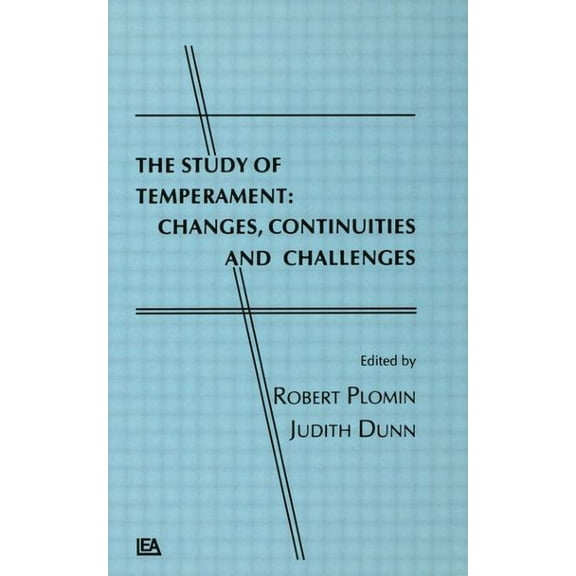 THE STUDY OF TEMPERAMENT: CHANGES, CONTINUITIES AND CHALLENGES

Edited by

ROBERT PLOMIN
JUDITH DUNN

LEA